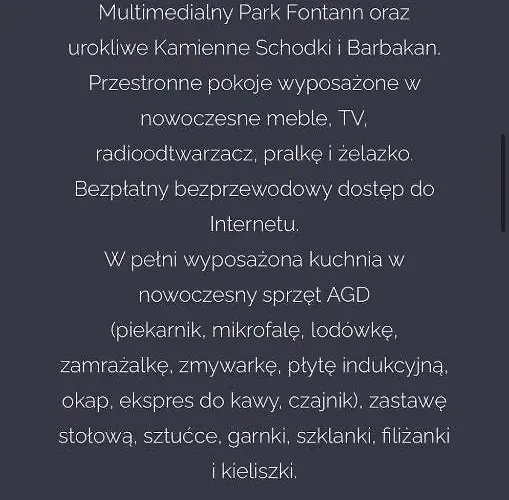 Multimedialny Park Fontann oraz urokliwe Kamienne Schodki i Barbakan. Przestronne pokoje wyposażone w nowoczesne meble, TV, radioodtwarzacz, pralkę i żelazko. Bezpłatny bezprzewodowy dostęp do Internetu.
W pełni wyposażona kuchnia w nowoczesny sprzęt AGD (piekarnik, mikrofalę, lodówkę, zamrażalkę, zmywarkę, płytę indukcyjną, okap, ekspres do kawy, czajnik), zastawę stołową, sztućce, garnki, szklanki, filiżanki i kieliszki.